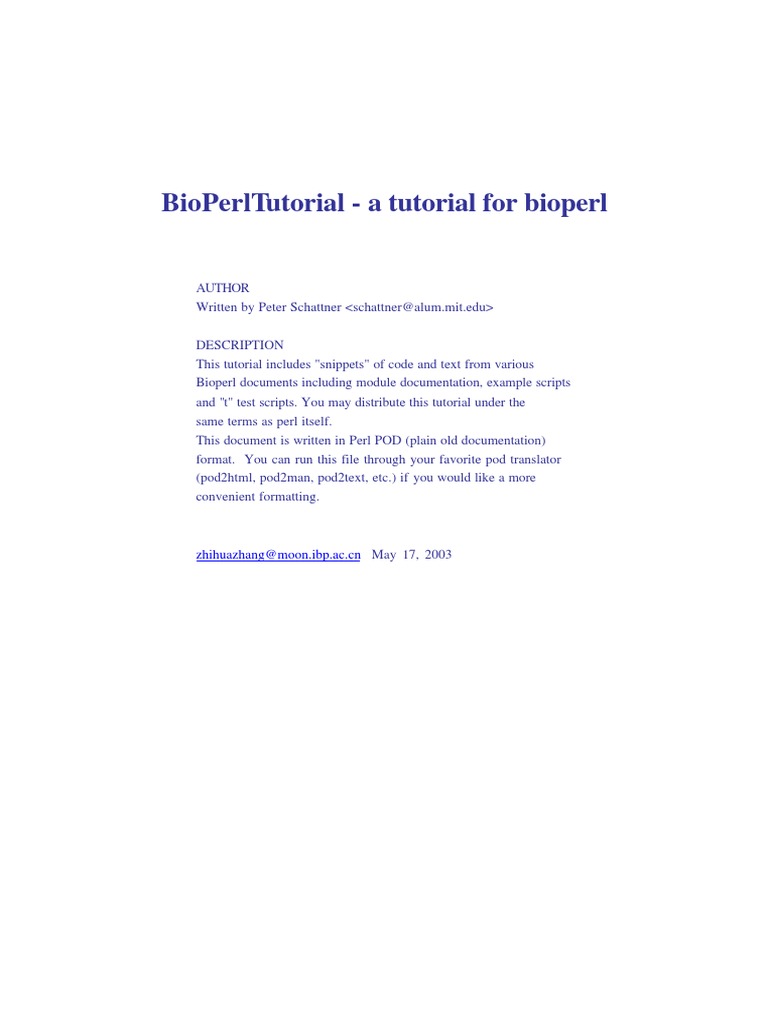 BioPerlTutorial - a tutorial for bioperl

AUTHOR
Written by Peter Schattner <schattner@alum.mit.edu>

DESCRIPTION
This tutorial includes "snippets" of code and text from various Bioperl documents including module documentation, example scripts and "t" test scripts. You may distribute this tutorial under the same terms as perl itself.
This document is written in Perl POD (plain old documentation) format. You can run this file through your favorite pod translator (pod2html, pod2man, pod2text, etc.) if you would like a more convenient formatting.

zhihuazhang@moon.ibp.ac.cn May 17, 2003